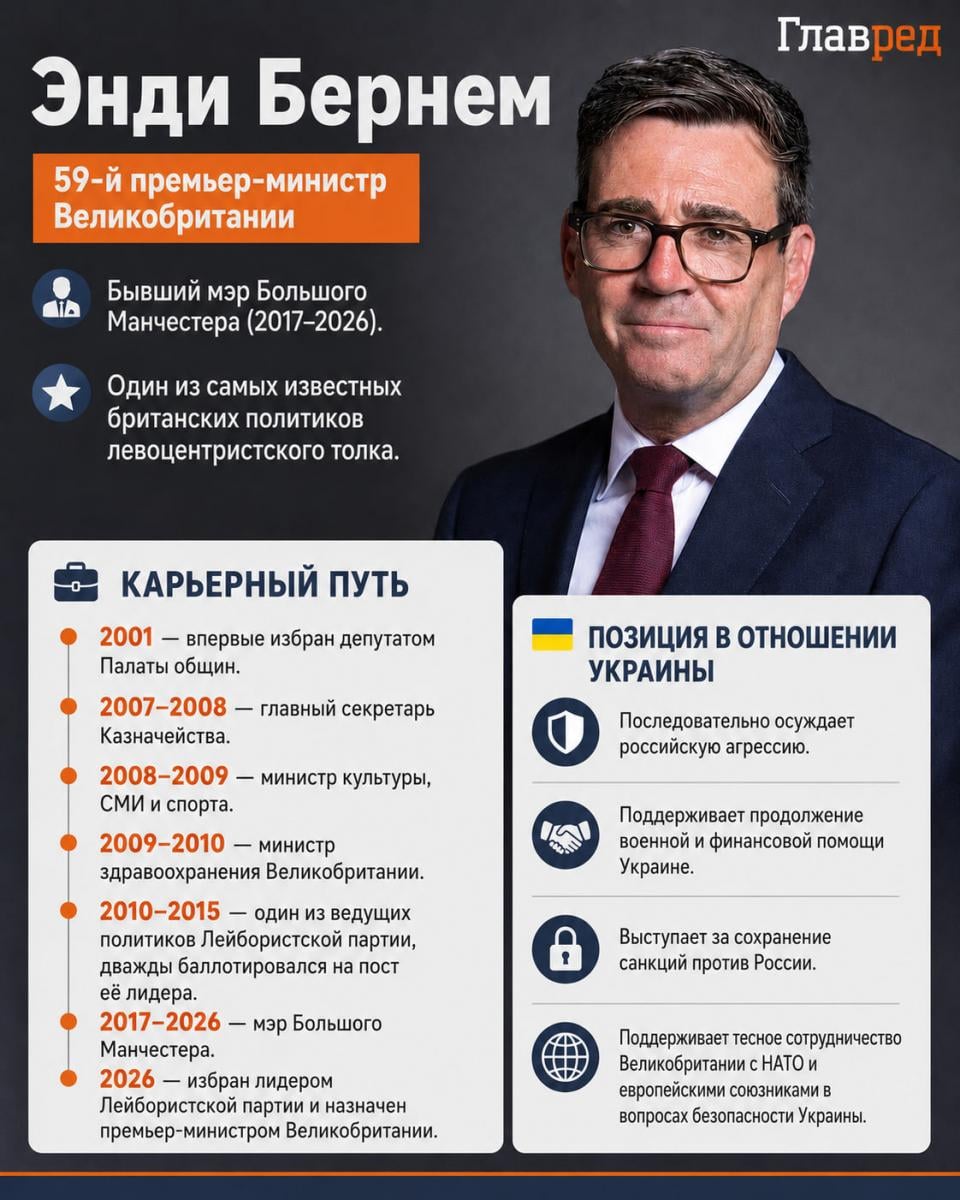 Главред

Энди Бернем

59-й премьер-министр Великобритании

Бывший мэр Большого Манчестера (2017–2026).

Один из самых известных британских политиков левоцентристского толка.

КАРЬЕРНЫЙ ПУТЬ

2001 — впервые избран депутатом Палаты общин.

2007–2008 — главный секретарь Казначейства.

2008–2009 — министр культуры, СМИ и спорта.

2009–2010 — министр здравоохранения Великобритании.

2010–2015 — один из ведущих политиков Лейбористской партии, дважды баллотировался на пост её лидера.

2017–2026 — мэр Большого Манчестера.

2026 — избран лидером Лейбористской партии и назначен премьер-министром Великобритании.

ПОЗИЦИЯ В ОТНОШЕНИИ УКРАИНЫ

Последовательно осуждает российскую агрессию.

Поддерживает продолжение военной и финансовой помощи Украине.

Выступает за сохранение санкций против России.

Поддерживает тесное сотрудничество Великобритании с НАТО и европейскими союзниками в вопросах безопасности Украины.